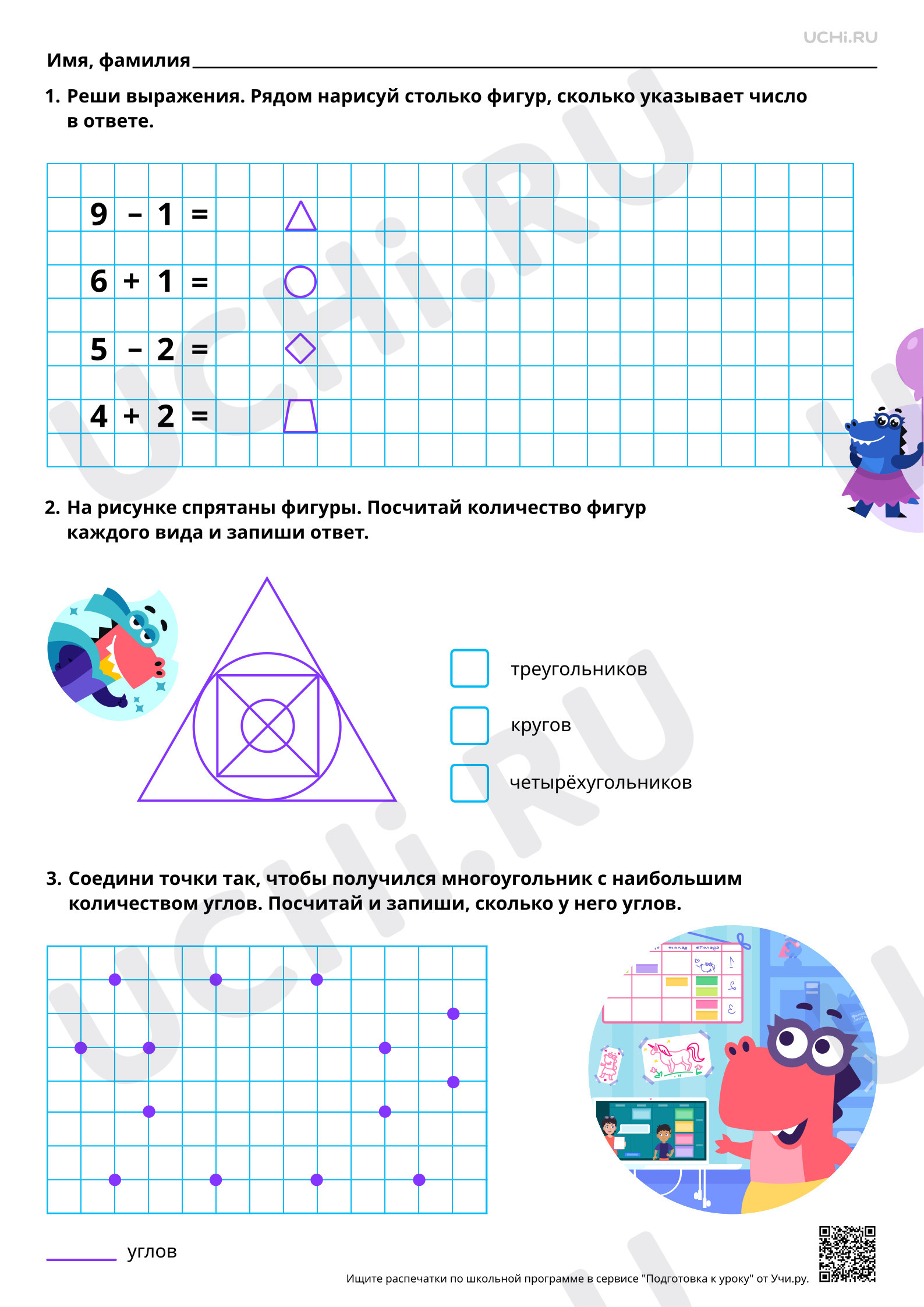 UCHi.RU

Имя, фамилия

1. Реши выражения. Рядом нарисуй столько фигур, сколько указывает число в ответе.

$9 - 1 =$

$6 + 1 =$

$5 - 2 =$

$4 + 2 =$

2. На рисунке спрятаны фигуры. Посчитай количество фигур каждого вида и запиши ответ.

треугольников

кругов

четырёхугольников

3. Соедини точки так, чтобы получился многоугольник с наибольшим количеством углов. Посчитай и запиши, сколько у него углов.

углов

Ищите распечатки по школьной программе в сервисе "Подготовка к уроку" от Учи.ру.